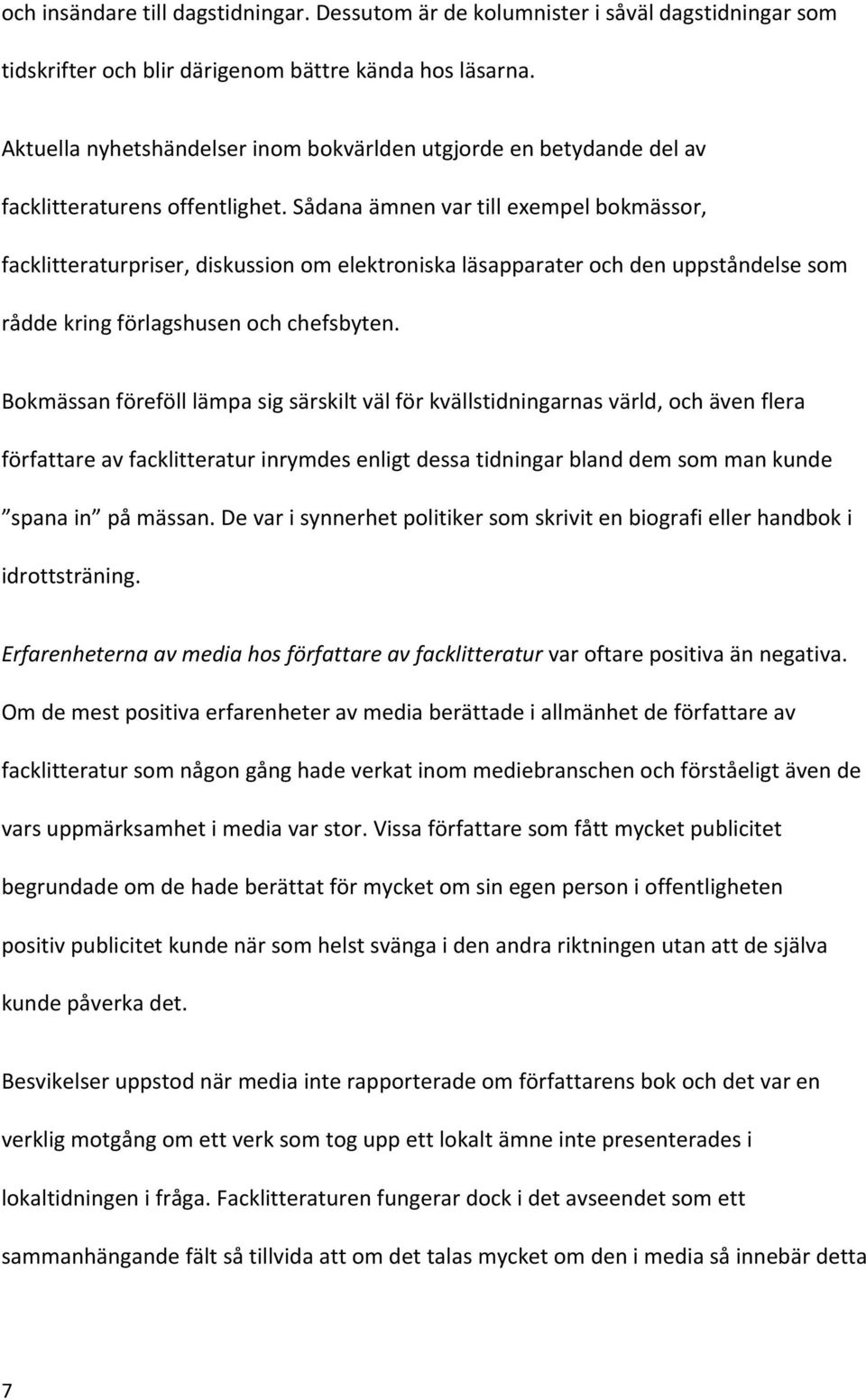 och insändare till dagstidningar. Dessutom är de kolumnister i såväl dagstidningar som tidskrifter och blir därigenom bättre kända hos läsarna.

Aktuella nyhetshändelser inom bokvärlden utgjorde en betydande del av facklitteraturens offentlighet. Sådana ämnen var till exempel bokmässor, facklitteraturpriser, diskussion om elektroniska läsapparater och den uppståndelse som rådde kring förlagshusen och chefsbyten.

Bokmässan föreföll lämpa sig särskilt väl för kvällstidningarnas värld, och även flera författare av facklitteratur inrymdes enligt dessa tidningar bland dem som man kunde ”spana in” på mässan. De var i synnerhet politiker som skrivit en biografi eller handbok i idrottsträning.

Erfarenheterna av media hos författare av facklitteratur var oftare positiva än negativa. Om de mest positiva erfarenheter av media berättade i allmänhet de författare av facklitteratur som någon gång hade verkat inom mediebranschen och förståeligt även de vars uppmärksamhet i media var stor. Vissa författare som fått mycket publicitet begrundade om de hade berättat för mycket om sin egen person i offentligheten positiv publicitet kunde när som helst svänga i den andra riktningen utan att de själva kunde påverka det.

Besvikelser uppstod när media inte rapporterade om författarens bok och det var en verklig motgång om ett verk som tog upp ett lokalt ämne inte presenterades i lokaltidningen i fråga. Facklitteraturen fungerar dock i det avseendet som ett sammanhängande fält så tillvida att om det talas mycket om den i media så innebär detta

7